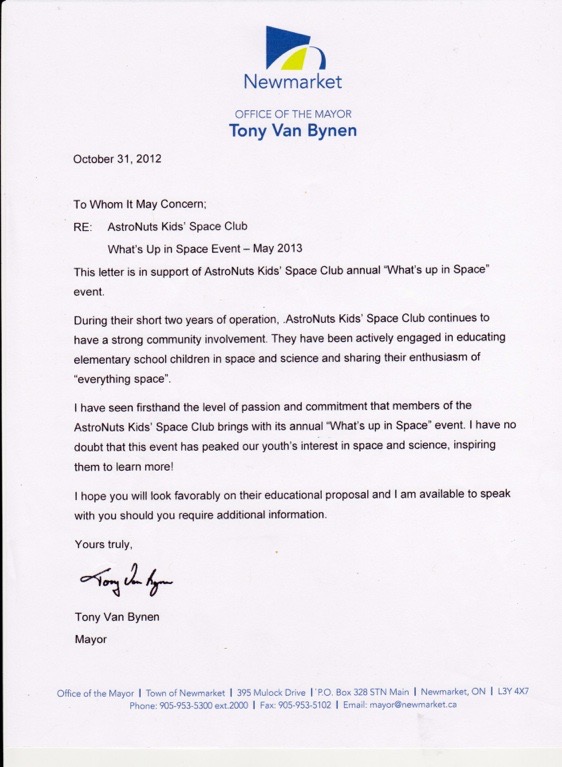 Newmarket

OFFICE OF THE MAYOR
Tony Van Bynen

October 31, 2012

To Whom It May Concern;

RE: AstroNuts Kids' Space Club
What's Up in Space Event – May 2013

This letter is in support of AstroNuts Kids' Space Club annual "What's up in Space" event.

During their short two years of operation, .AstroNuts Kids' Space Club continues to have a strong community involvement. They have been actively engaged in educating elementary school children in space and science and sharing their enthusiasm of "everything space".

I have seen firsthand the level of passion and commitment that members of the AstroNuts Kids' Space Club brings with its annual "What's up in Space" event. I have no doubt that this event has peaked our youth's interest in space and science, inspiring them to learn more!

I hope you will look favorably on their educational proposal and I am available to speak with you should you require additional information.

Yours truly,

Tony Van Bynen

Tony Van Bynen
Mayor

Office of the Mayor | Town of Newmarket | 395 Mulock Drive | P.O. Box 328 STN Main | Newmarket, ON | L3Y 4X7
Phone: 905-953-5300 ext.2000 | Fax: 905-953-5102 | Email: mayor@newmarket.ca